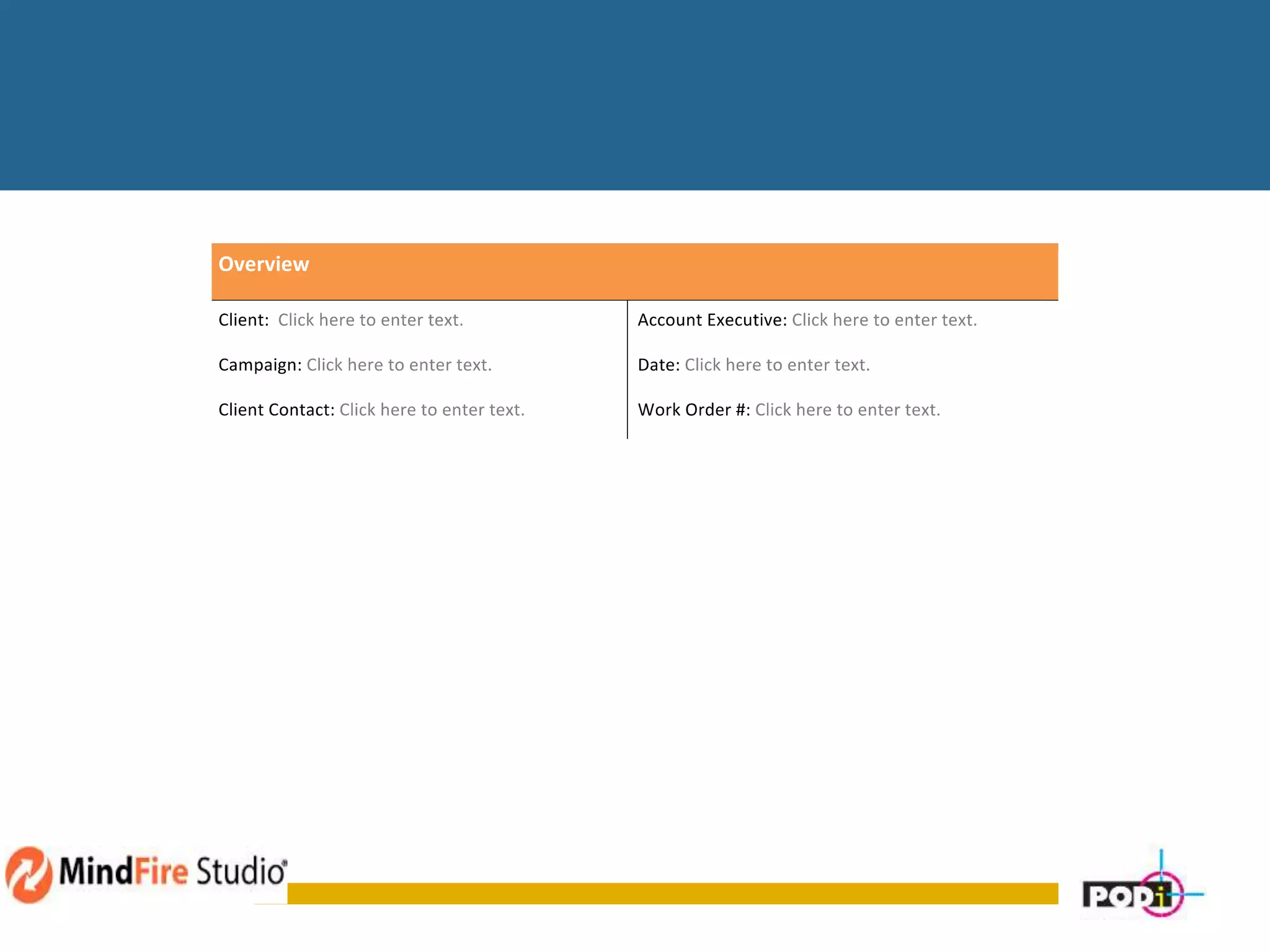 Overview

Client: Click here to enter text.

Campaign: Click here to enter text.

Client Contact: Click here to enter text.

Account Executive: Click here to enter text.

Date: Click here to enter text.

Work Order #: Click here to enter text.

MindFire Studio®

PODi